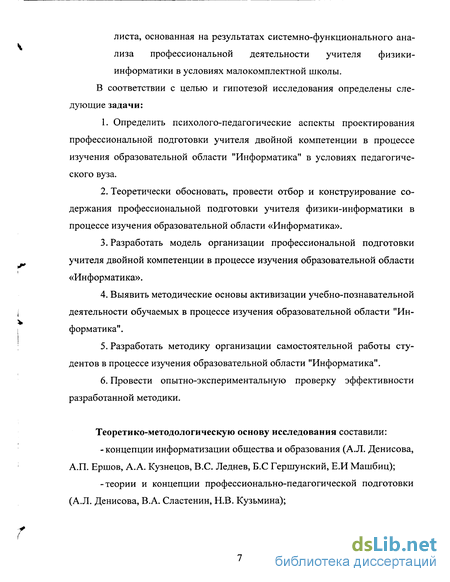 листа, основанная на результатах системно-функционального анализа профессиональной деятельности учителя физики-информатики в условиях малокомплектной школы.

В соответствии с целью и гипотезой исследования определены следующие задачи:

1. Определить психолого-педагогические аспекты проектирования профессиональной подготовки учителя двойной компетенции в процессе изучения образовательной области "Информатика" в условиях педагогического вуза.

2. Теоретически обосновать, провести отбор и конструирование содержания профессиональной подготовки учителя физики-информатики в процессе изучения образовательной области «Информатика».

3. Разработать модель организации профессиональной подготовки учителя двойной компетенции в процессе изучения образовательной области «Информатика».

4. Выявить методические основы активизации учебно-познавательной деятельности обучаемых в процессе изучения образовательной области "Информатика".

5. Разработать методику организации самостоятельной работы студентов в процессе изучения образовательной области "Информатика".

6. Провести опытно-экспериментальную проверку эффективности разработанной методики.

Теоретико-методологическую основу исследования составили:

- концепции информатизации общества и образования (А.Л. Денисова, А.П. Ершов, А.А. Кузнецов, В.С. Леднев, Б.С Гершунский, Е.И Машбиц);

- теории и концепции профессионально-педагогической подготовки (А.Л. Денисова, В.А. Сластенин, Н.В. Кузьмина);

7

dsLib.net
библиотека диссертаций